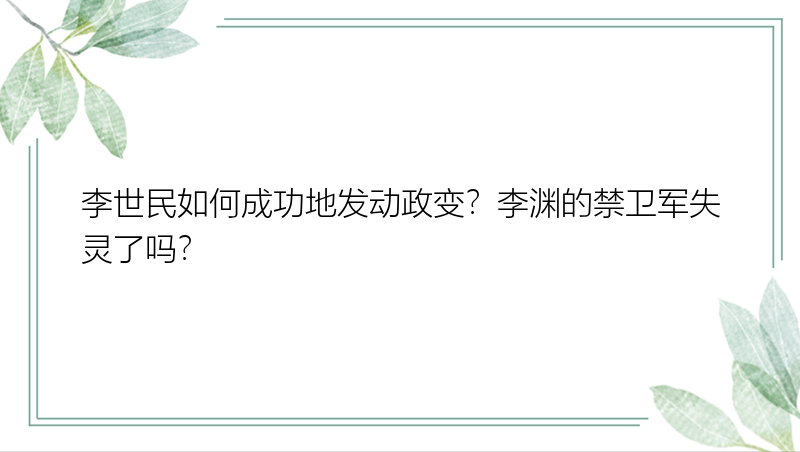 李世民如何成功地发动政变？李渊的禁卫军失灵了吗？